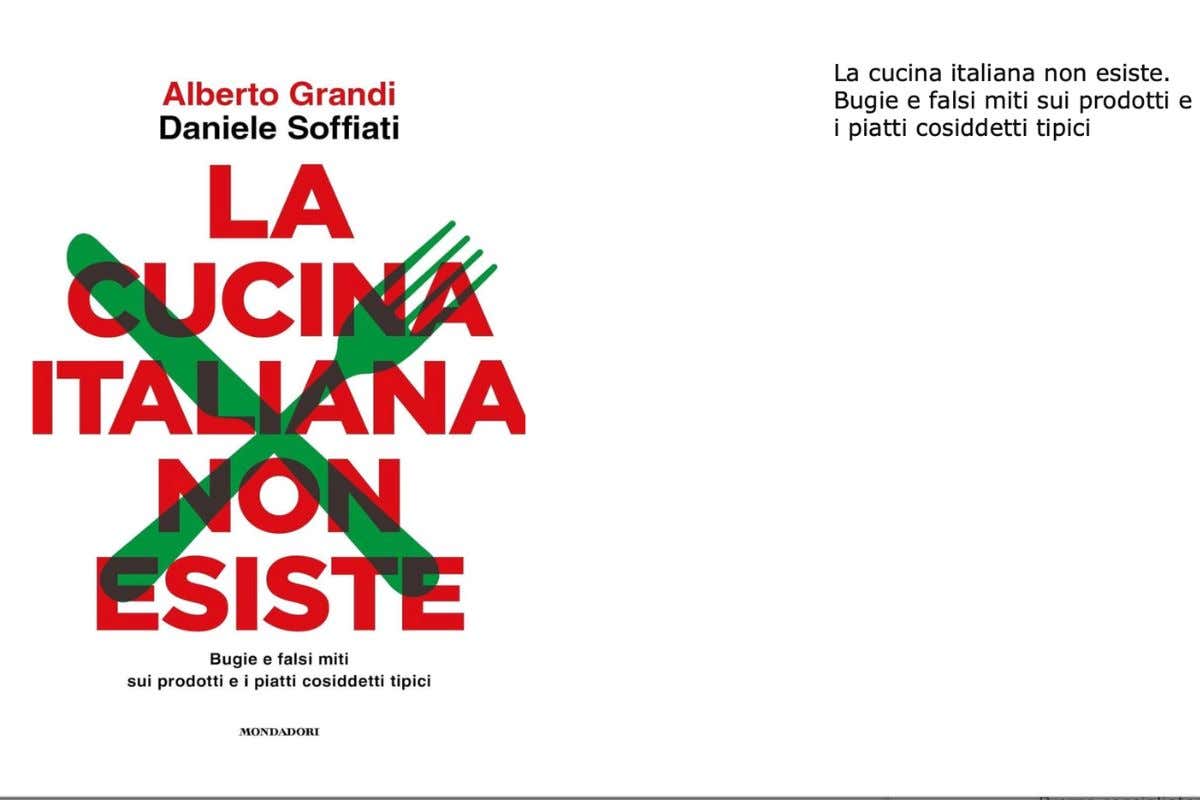 Alberto Grandi
Daniele Soffiati

LA CUCINA ITALIANA NON ESISTE

Bugie e falsi miti
sui prodotti e i piatti cosiddetti tipici

MONDADORI

La cucina italiana non esiste. Bugie e falsi miti sui prodotti e i piatti cosiddetti tipici